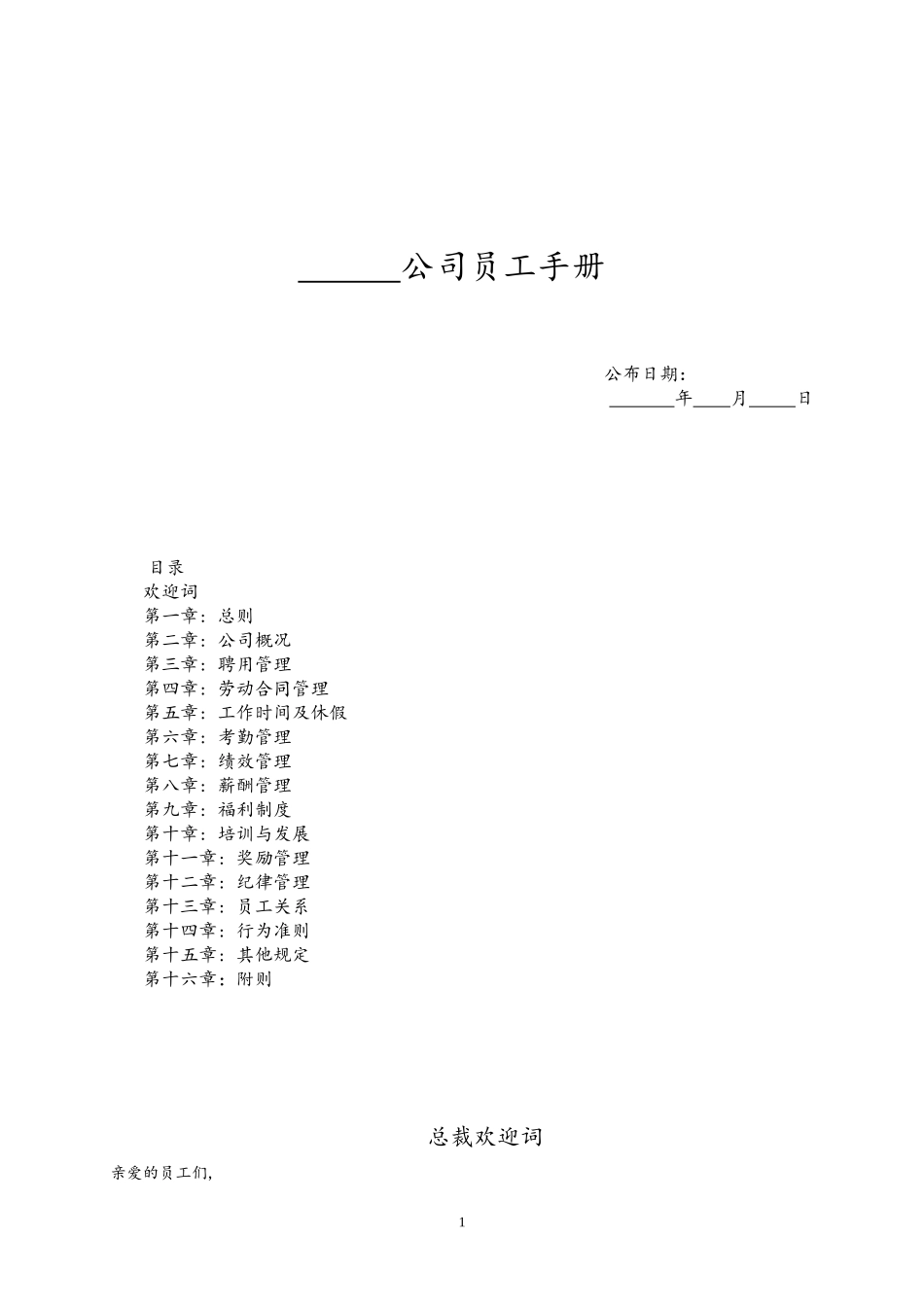 ____公司员工手册

公布日期：
____年____月____日

目录
欢迎词
第一章：总则
第二章：公司概况
第三章：聘用管理
第四章：劳动合同管理
第五章：工作时间及休假
第六章：考勤管理
第七章：绩效管理
第八章：薪酬管理
第九章：福利制度
第十章：培训与发展
第十一章：奖励管理
第十二章：纪律管理
第十三章：员工关系
第十四章：行为准则
第十五章：其他规定
第十六章：附则

总裁欢迎词

亲爱的员工们,

1